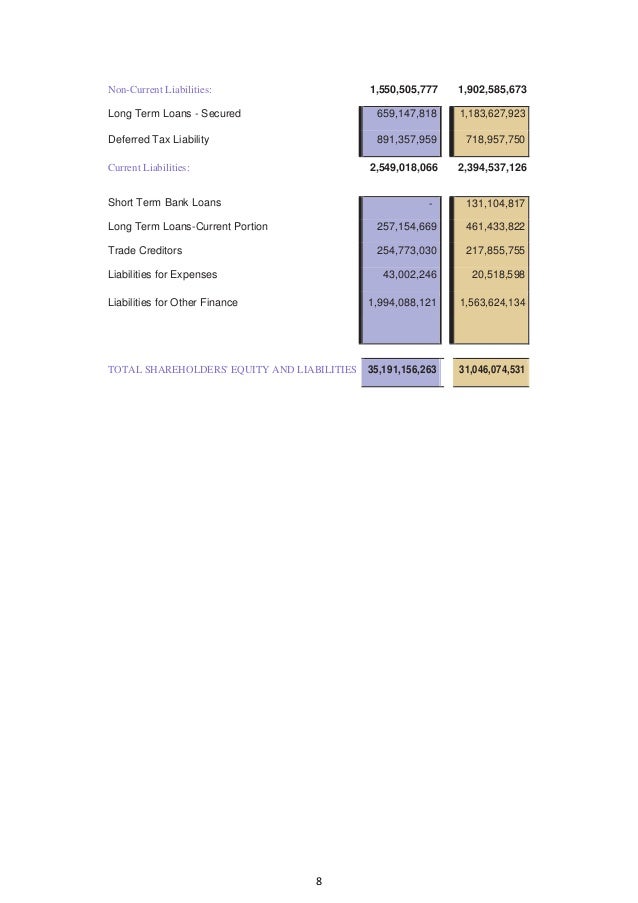 | | | |
|---|---|---|
| Non-Current Liabilities: | 1,550,505,777 | 1,902,585,673 |
| Long Term Loans - Secured | 659,147,818 | 1,183,627,923 |
| Deferred Tax Liability | 891,357,959 | 718,957,750 |
| Current Liabilities: | 2,549,018,066 | 2,394,537,126 |
| Short Term Bank Loans | - | 131,104,817 |
| Long Term Loans-Current Portion | 257,154,669 | 461,433,822 |
| Trade Creditors | 254,773,030 | 217,855,755 |
| Liabilities for Expenses | 43,002,246 | 20,518,598 |
| Liabilities for Other Finance | 1,994,088,121 | 1,563,624,134 |
| TOTAL SHAREHOLDERS' EQUITY AND LIABILITIES | 35,191,156,263 | 31,046,074,531 |

8